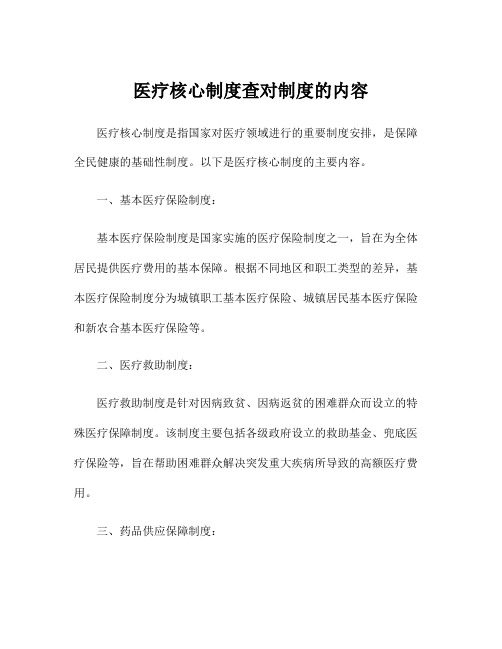 医疗核心制度查对制度的内容

医疗核心制度是指国家对医疗领域进行的重要制度安排，是保障全民健康的基础性制度。以下是医疗核心制度的主要内容。

一、基本医疗保险制度：

基本医疗保险制度是国家实施的医疗保险制度之一，旨在为全体居民提供医疗费用的基本保障。根据不同地区和职工类型的差异，基本医疗保险制度分为城镇职工基本医疗保险、城镇居民基本医疗保险和新农合基本医疗保险等。

二、医疗救助制度：

医疗救助制度是针对因病致贫、因病返贫的困难群众而设立的特殊医疗保障制度。该制度主要包括各级政府设立的救助基金、兜底医疗保险等，旨在帮助困难群众解决突发重大疾病所导致的高额医疗费用。

三、药品供应保障制度：